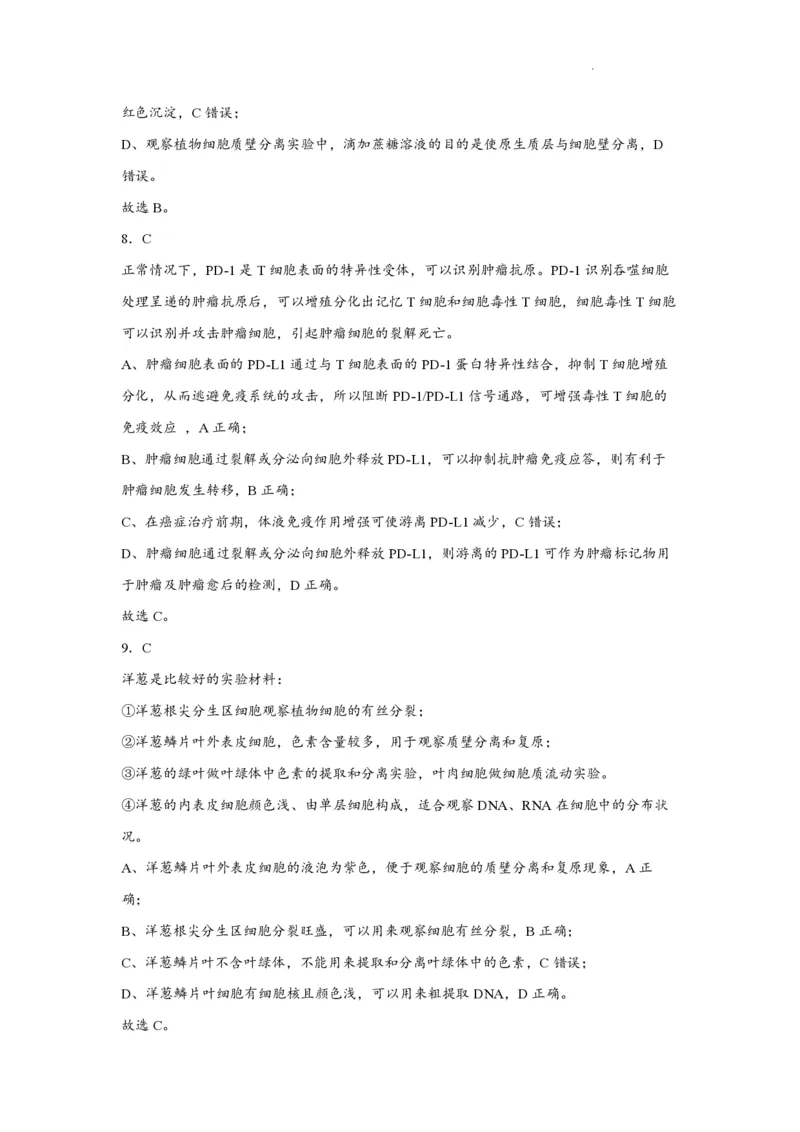 红色沉淀，C 错误；

D、观察植物细胞质壁分离实验中，滴加蔗糖溶液的目的是使原生质层与细胞壁分离，D 错误。

故选 B。

8．C

正常情况下，PD-1 是 T 细胞表面的特异性受体，可以识别肿瘤抗原。PD-1 识别吞噬细胞处理呈递的肿瘤抗原后，可以增殖分化出记忆 T 细胞和细胞毒性 T 细胞，细胞毒性 T 细胞可以识别并攻击肿瘤细胞，引起肿瘤细胞的裂解死亡。

A、肿瘤细胞表面的 PD-L1 通过与 T 细胞表面的 PD-1 蛋白特异性结合，抑制 T 细胞增殖分化，从而逃避免疫系统的攻击，所以阻断 PD-1/PD-L1 信号通路，可增强毒性 T 细胞的免疫效应 ，A 正确；

B、肿瘤细胞通过裂解或分泌向细胞外释放 PD-L1，可以抑制抗肿瘤免疫应答，则有利于肿瘤细胞发生转移，B 正确；

C、在癌症治疗前期，体液免疫作用增强可使游离 PD-L1 减少，C 错误；

D、肿瘤细胞通过裂解或分泌向细胞外释放 PD-L1，则游离的 PD-L1 可作为肿瘤标记物用于肿瘤及肿瘤愈后的检测，D 正确。

故选 C。

9．C

洋葱是比较好的实验材料：

①洋葱根尖分生区细胞观察植物细胞的有丝分裂；

②洋葱鳞片叶外表皮细胞，色素含量较多，用于观察质壁分离和复原；

③洋葱的绿叶做叶绿体中色素的提取和分离实验，叶肉细胞做细胞质流动实验。

④洋葱的内表皮细胞颜色浅、由单层细胞构成，适合观察 DNA、RNA 在细胞中的分布状况。

A、洋葱鳞片叶外表皮细胞的液泡为紫色，便于观察细胞的质壁分离和复原现象，A 正确；

B、洋葱根尖分生区细胞分裂旺盛，可以用来观察细胞有丝分裂，B 正确；

C、洋葱鳞片叶不含叶绿体，不能用来提取和分离叶绿体中的色素，C 错误；

D、洋葱鳞片叶细胞有细胞核且颜色浅，可以用来粗提取 DNA，D 正确。

故选 C。